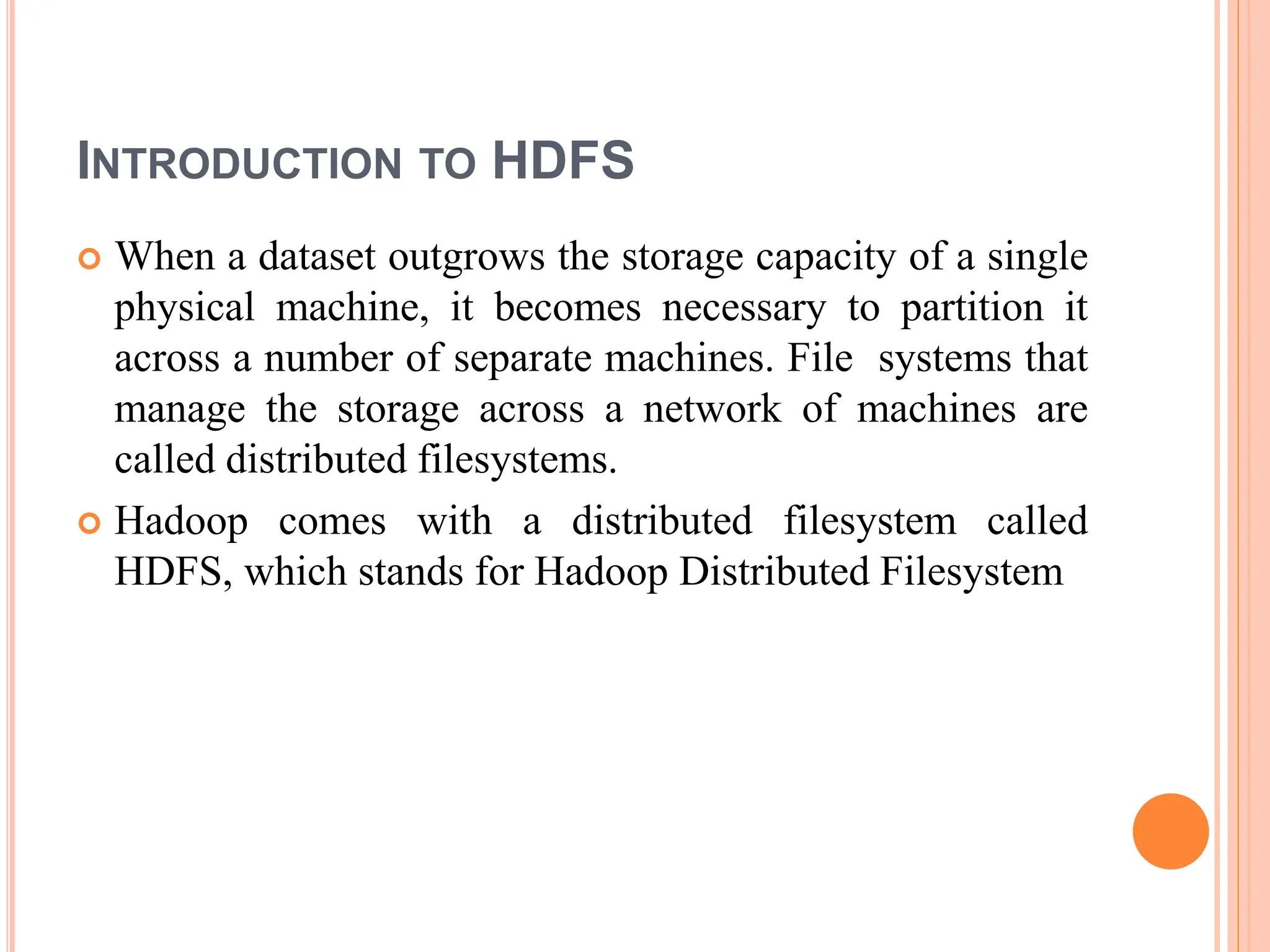 INTRODUCTION TO HDFS

When a dataset outgrows the storage capacity of a single physical machine, it becomes necessary to partition it across a number of separate machines. File systems that manage the storage across a network of machines are called distributed filesystems.

Hadoop comes with a distributed filesystem called HDFS, which stands for Hadoop Distributed Filesystem